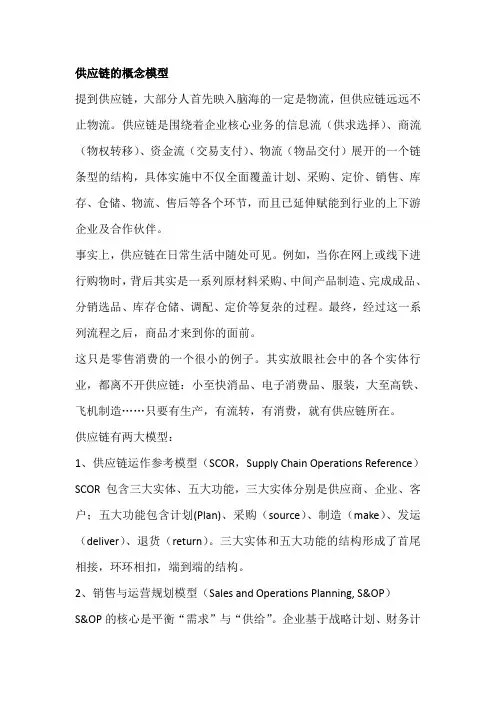 供应链的概念模型

提到供应链，大部分人首先映入脑海的一定是物流，但供应链远远不止物流。供应链是围绕着企业核心业务的信息流（供求选择）、商流（物权转移）、资金流（交易支付）、物流（物品交付）展开的一个链条型的结构，具体实施中不仅全面覆盖计划、采购、定价、销售、库存、仓储、物流、售后等各个环节，而且已延伸赋能到行业的上下游企业及合作伙伴。

事实上，供应链在日常生活中随处可见。例如，当你在网上或线下进行购物时，背后其实是一系列原材料采购、中间产品制造、完成成品、分销选品、库存仓储、调配、定价等复杂的过程。最终，经过这一系列流程之后，商品才来到你的面前。

这只是零售消费的一个很小的例子。其实放眼社会中的各个实体行业，都离不开供应链：小至快消品、电子消费品、服装，大至高铁、飞机制造……只要有生产，有流转，有消费，就有供应链所在。

供应链有两大模型：

1、供应链运作参考模型（SCOR，Supply Chain Operations Reference）

SCOR 包含三大实体、五大功能，三大实体分别是供应商、企业、客户；五大功能包含计划(Plan)、采购（source）、制造（make）、发运（deliver）、退货（return）。三大实体和五大功能的结构形成了首尾相接，环环相扣，端到端的结构。

2、销售与运营规划模型（Sales and Operations Planning, S&OP）

S&OP 的核心是平衡“需求”与“供给”。企业基于战略计划、财务计